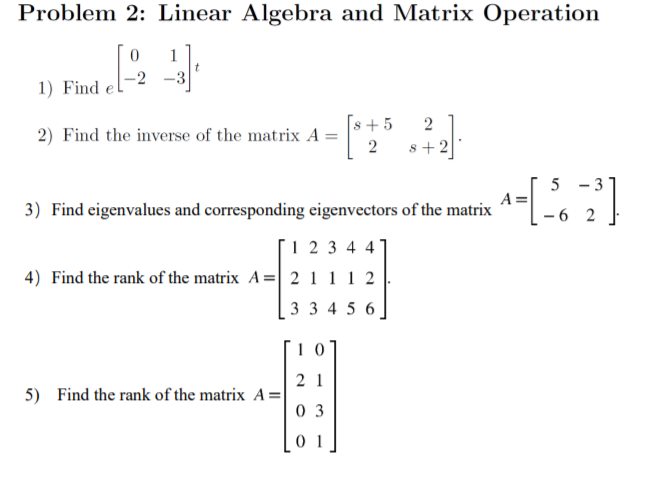 Problem 2: Linear Algebra and Matrix Operation

1) Find $e^{\begin{bmatrix} 0 & 1 \\ -2 & -3 \end{bmatrix} t}$

2) Find the inverse of the matrix $A = \begin{bmatrix} s+5 & 2 \\ 2 & s+2 \end{bmatrix}$.

3) Find eigenvalues and corresponding eigenvectors of the matrix $A = \begin{bmatrix} 5 & -3 \\ -6 & 2 \end{bmatrix}$.

4) Find the rank of the matrix $A = \begin{bmatrix} 1 & 2 & 3 & 4 & 4 \\ 2 & 1 & 1 & 1 & 2 \\ 3 & 3 & 4 & 5 & 6 \end{bmatrix}$.

5) Find the rank of the matrix $A = \begin{bmatrix} 1 & 0 \\ 2 & 1 \\ 0 & 3 \\ 0 & 1 \end{bmatrix}$